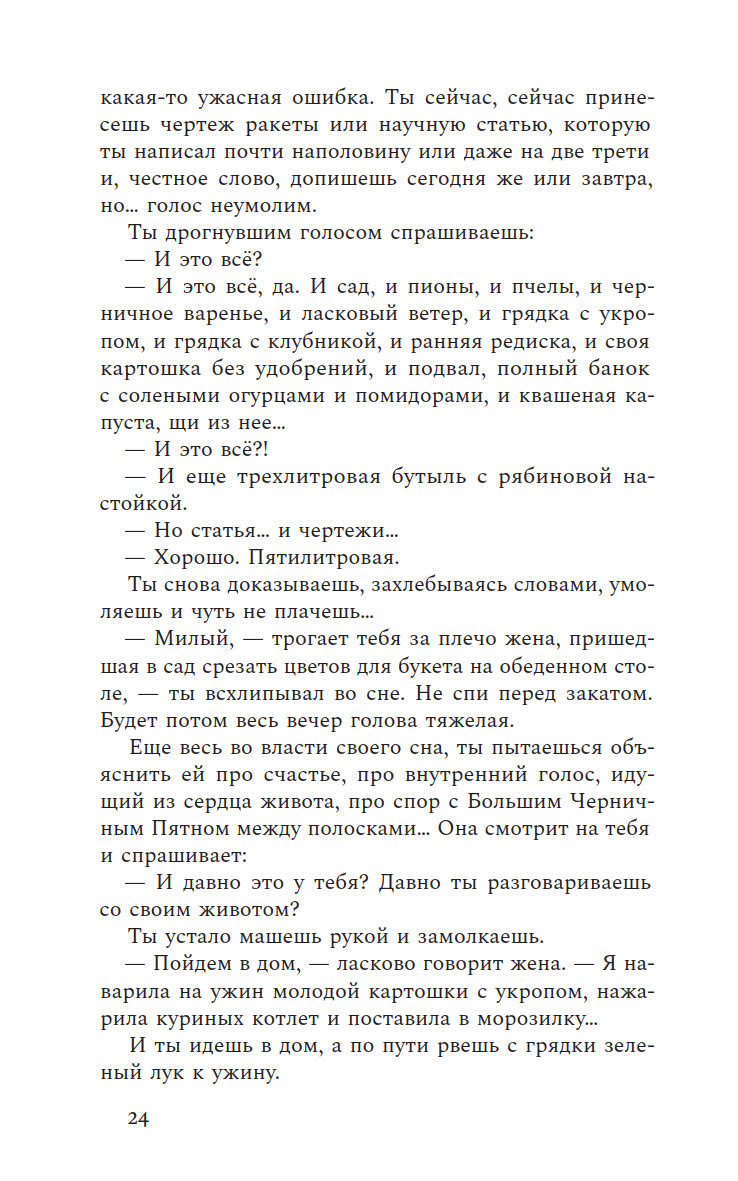 какая-то ужасная ошибка. Ты сейчас, сейчас принесешь чертеж ракеты или научную статью, которую ты написал почти наполовину или даже на две трети и, честное слово, допишешь сегодня же или завтра, но... голос неумолим.

Ты дрогнувшим голосом спрашиваешь:

— И это всё?

— И это всё, да. И сад, и пионы, и пчелы, и черничное варенье, и ласковый ветер, и грядка с укропом, и грядка с клубникой, и ранняя редиска, и своя картошка без удобрений, и подвал, полный банок с солеными огурцами и помидорами, и квашеная капуста, щи из нее...

— И это всё?!

— И еще трехлитровая бутыль с рябиновой настойкой.

— Но статья... и чертежи...

— Хорошо. Пятилитровая.

Ты снова доказываешь, захлебываясь словами, умоляешь и чуть не плачешь...

— Милый, — трогает тебя за плечо жена, пришедшая в сад срезать цветов для букета на обеденном столе, — ты всхлипывал во сне. Не спи перед закатом. Будет потом весь вечер голова тяжелая.

Еще весь во власти своего сна, ты пытаешься объяснить ей про счастье, про внутренний голос, идущий из сердца живота, про спор с Большим Черничным Пятном между полосками... Она смотрит на тебя и спрашивает:

— И давно это у тебя? Давно ты разговариваешь со своим животом?

Ты устало машешь рукой и замолкаешь.

— Пойдем в дом, — ласково говорит жена. — Я наварила на ужин молодой картошки с укропом, нажарила куриных котлет и поставила в морозилку...

И ты идешь в дом, а по пути рвешь с грядки зеленый лук к ужину.

24